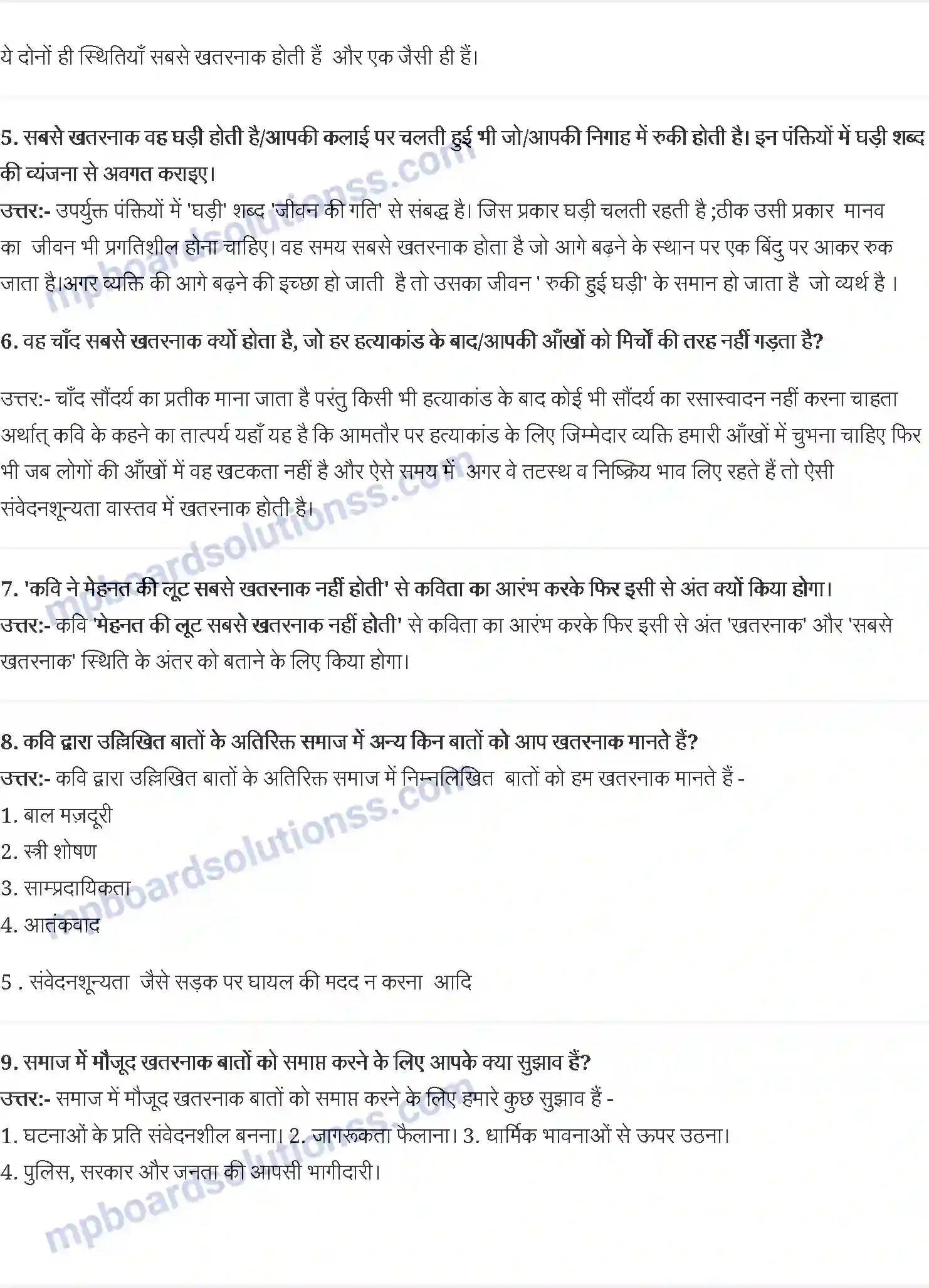 ये दोनों ही स्थितियाँ सबसे खतरनाक होती हैं और एक जैसी ही हैं।

5. सबसे खतरनाक वह घड़ी होती है/आपकी कलाई पर चलती हुई भी जो/आपकी निगाह में रुकी होती है। इन पंक्तियों में घड़ी शब्द की व्यंजना से अवगत कराइए।
उत्तर:- उपर्युक्त पंक्तियों में 'घड़ी' शब्द 'जीवन की गति' से संबद्ध है। जिस प्रकार घड़ी चलती रहती है ;ठीक उसी प्रकार मानव का जीवन भी प्रगतिशील होना चाहिए। वह समय सबसे खतरनाक होता है जो आगे बढ़ने के स्थान पर एक बिंदु पर आकर रुक जाता है।अगर व्यक्ति की आगे बढ़ने की इच्छा हो जाती है तो उसका जीवन ' रुकी हुई घड़ी' के समान हो जाता है जो व्यर्थ है ।

6. वह चाँद सबसे खतरनाक क्यों होता है, जो हर हत्याकांड के बाद/आपकी आँखों को मिर्चों की तरह नहीं गड़ता है?

उत्तर:- चाँद सौंदर्य का प्रतीक माना जाता है परंतु किसी भी हत्याकांड के बाद कोई भी सौंदर्य का रसास्वादन नहीं करना चाहता अर्थात् कवि के कहने का तात्पर्य यहाँ यह है कि आमतौर पर हत्याकांड के लिए जिम्मेदार व्यक्ति हमारी आँखों में चुभना चाहिए फिर भी जब लोगों की आँखों में वह खटकता नहीं है और ऐसे समय में अगर वे तटस्थ व निष्क्रिय भाव लिए रहते हैं तो ऐसी संवेदनशून्यता वास्तव में खतरनाक होती है।

7. 'कवि ने मेहनत की लूट सबसे खतरनाक नहीं होती' से कविता का आरंभ करके फिर इसी से अंत क्यों किया होगा।
उत्तर:- कवि 'मेहनत की लूट सबसे खतरनाक नहीं होती' से कविता का आरंभ करके फिर इसी से अंत 'खतरनाक' और 'सबसे खतरनाक' स्थिति के अंतर को बताने के लिए किया होगा।

8. कवि द्वारा उल्लिखित बातों के अतिरिक्त समाज में अन्य किन बातों को आप खतरनाक मानते हैं?
उत्तर:- कवि द्वारा उल्लिखित बातों के अतिरिक्त समाज में निम्नलिखित बातों को हम खतरनाक मानते हैं -
1. बाल मज़दूरी
2. स्त्री शोषण
3. साम्प्रदायिकता
4. आतंकवाद

5 . संवेदनशून्यता जैसे सड़क पर घायल की मदद न करना आदि

9. समाज में मौजूद खतरनाक बातों को समाप्त करने के लिए आपके क्या सुझाव हैं?
उत्तर:- समाज में मौजूद खतरनाक बातों को समाप्त करने के लिए हमारे कुछ सुझाव हैं -
1. घटनाओं के प्रति संवेदनशील बनना। 2. जागरूकता फैलाना। 3. धार्मिक भावनाओं से ऊपर उठना।
4. पुलिस, सरकार और जनता की आपसी भागीदारी।

mpboardsolutionss.com